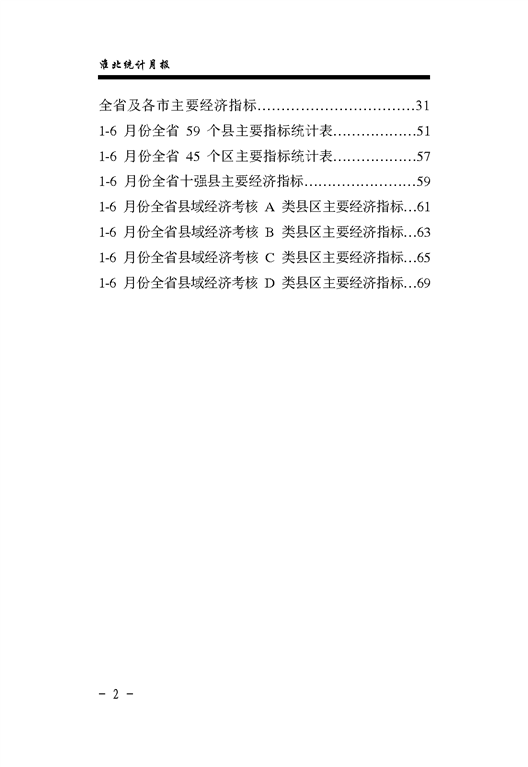 淮北统计月报

全省及各市主要经济指标 31

1-6月份全省59个县主要指标统计表 51

1-6月份全省45个区主要指标统计表 57

1-6月份全省十强县主要经济指标 59

1-6月份全省县域经济考核A类县区主要经济指标 61

1-6月份全省县域经济考核B类县区主要经济指标 63

1-6月份全省县域经济考核C类县区主要经济指标 65

1-6月份全省县域经济考核D类县区主要经济指标 69

- 2 -